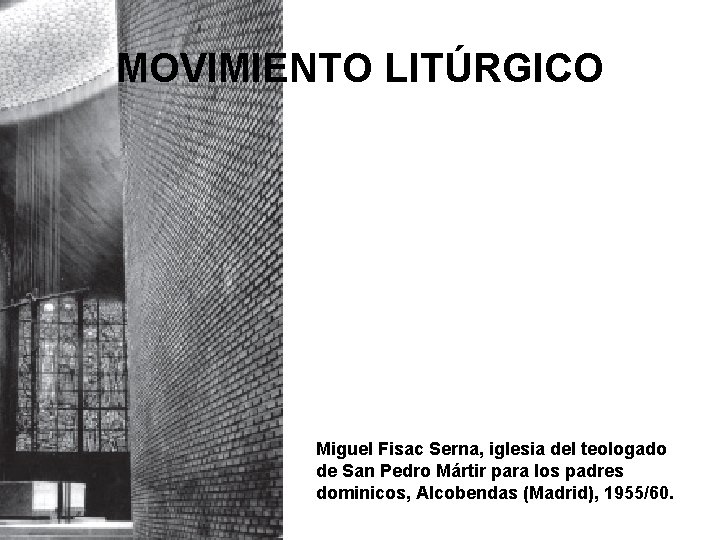 MOVIMIENTO LITÚRGICO

Miguel Fisac Serna, iglesia del teologado de San Pedro Mártir para los padres dominicos, Alcobendas (Madrid), 1955/60.